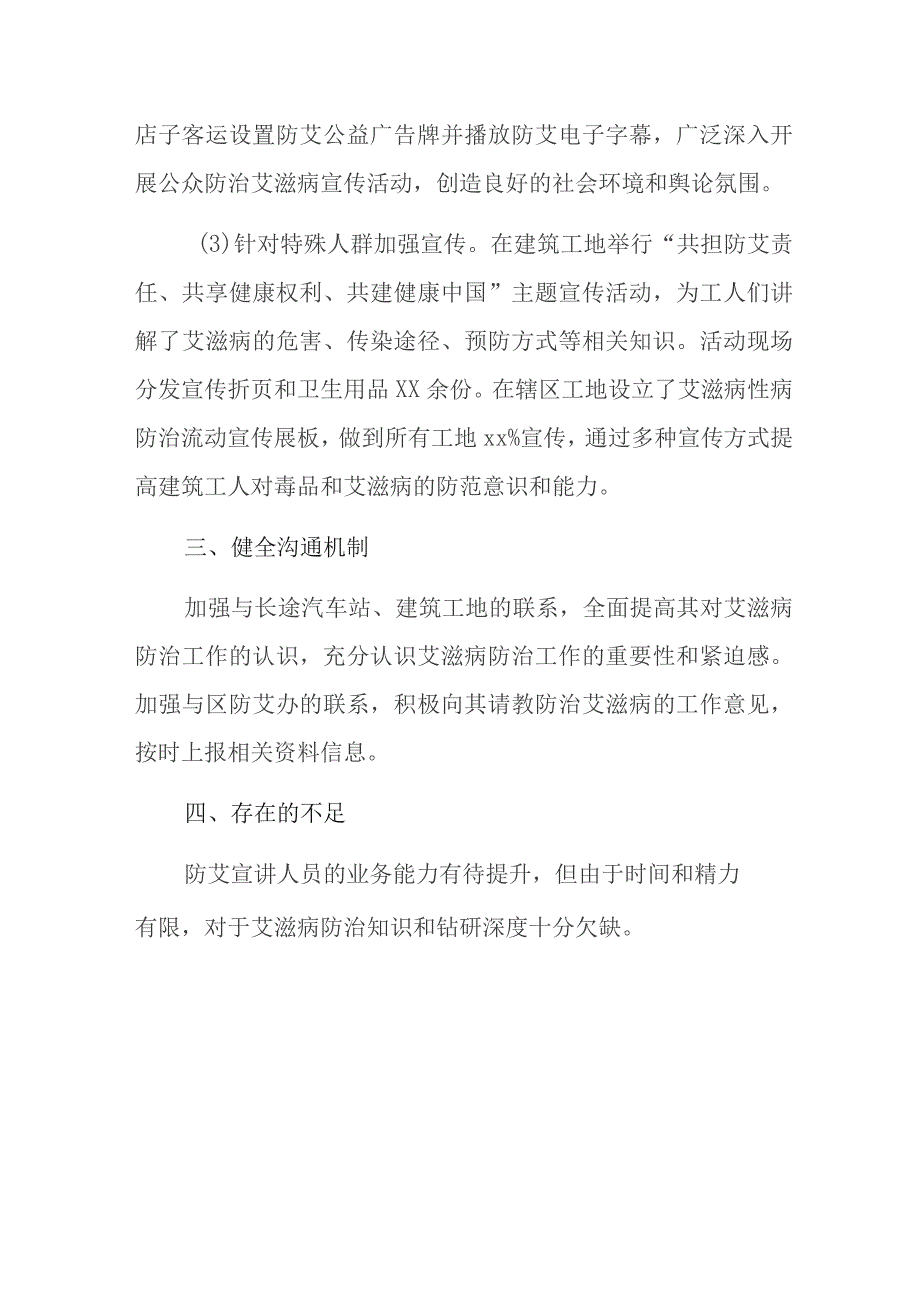 店子客运设置防艾公益广告牌并播放防艾电子字幕，广泛深入开展公众防治艾滋病宣传活动，创造良好的社会环境和舆论氛围。

(3)针对特殊人群加强宣传。在建筑工地举行“共担防艾责任、共享健康权利、共建健康中国”主题宣传活动，为工人们讲解了艾滋病的危害、传染途径、预防方式等相关知识。活动现场分发宣传折页和卫生用品XX余份。在辖区工地设立了艾滋病性病防治流动宣传展板，做到所有工地xx%宣传，通过多种宣传方式提高建筑工人对毒品和艾滋病的防范意识和能力。

三、健全沟通机制

加强与长途汽车站、建筑工地的联系，全面提高其对艾滋病防治工作的认识，充分认识艾滋病防治工作的重要性和紧迫感。加强与区防艾办的联系，积极向其请教防治艾滋病的工作意见，按时上报相关资料信息。

四、存在的不足

防艾宣讲人员的业务能力有待提升，但由于时间和精力有限，对于艾滋病防治知识和钻研深度十分欠缺。